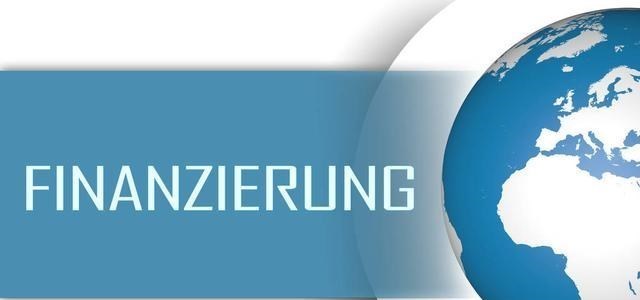 FINANZIERUNG